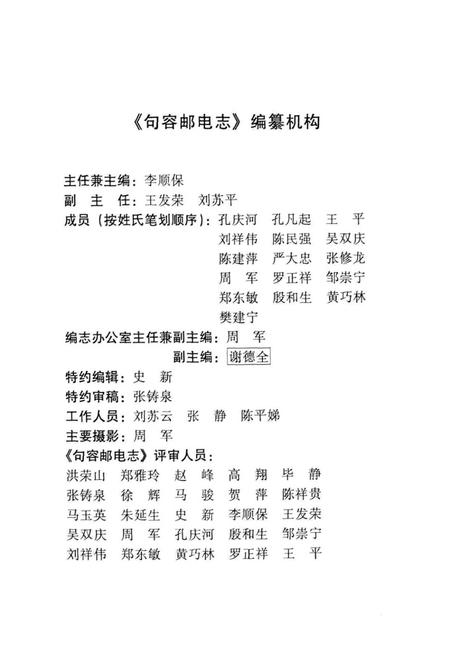 《句容邮电志》编纂机构

主任兼主编：李顺保
副　主　任：王发荣　刘苏平
成员（按姓氏笔划顺序）：孔庆河　孔凡起　王　平
刘祥伟　陈民强　吴双庆
陈建萍　严大忠　张修龙
周　军　罗正祥　邹崇宁
郑东敏　殷和生　黄巧林
樊建宁
编志办公室主任兼副主编：周　军
副主编：谢德全
特约编辑：史　新
特约审稿：张铸泉
工作人员：刘苏云　张　静　陈平娣
主要摄影：周　军
《句容邮电志》评审人员：
洪荣山　郑雅玲　赵　峰　高　翔　毕　静
张铸泉　徐　辉　马　骏　贺　萍　陈祥贵
马玉英　朱延生　史　新　李顺保　王发荣
吴双庆　周　军　孔庆河　殷和生　邹崇宁
刘祥伟　郑东敏　黄巧林　罗正祥　王　平